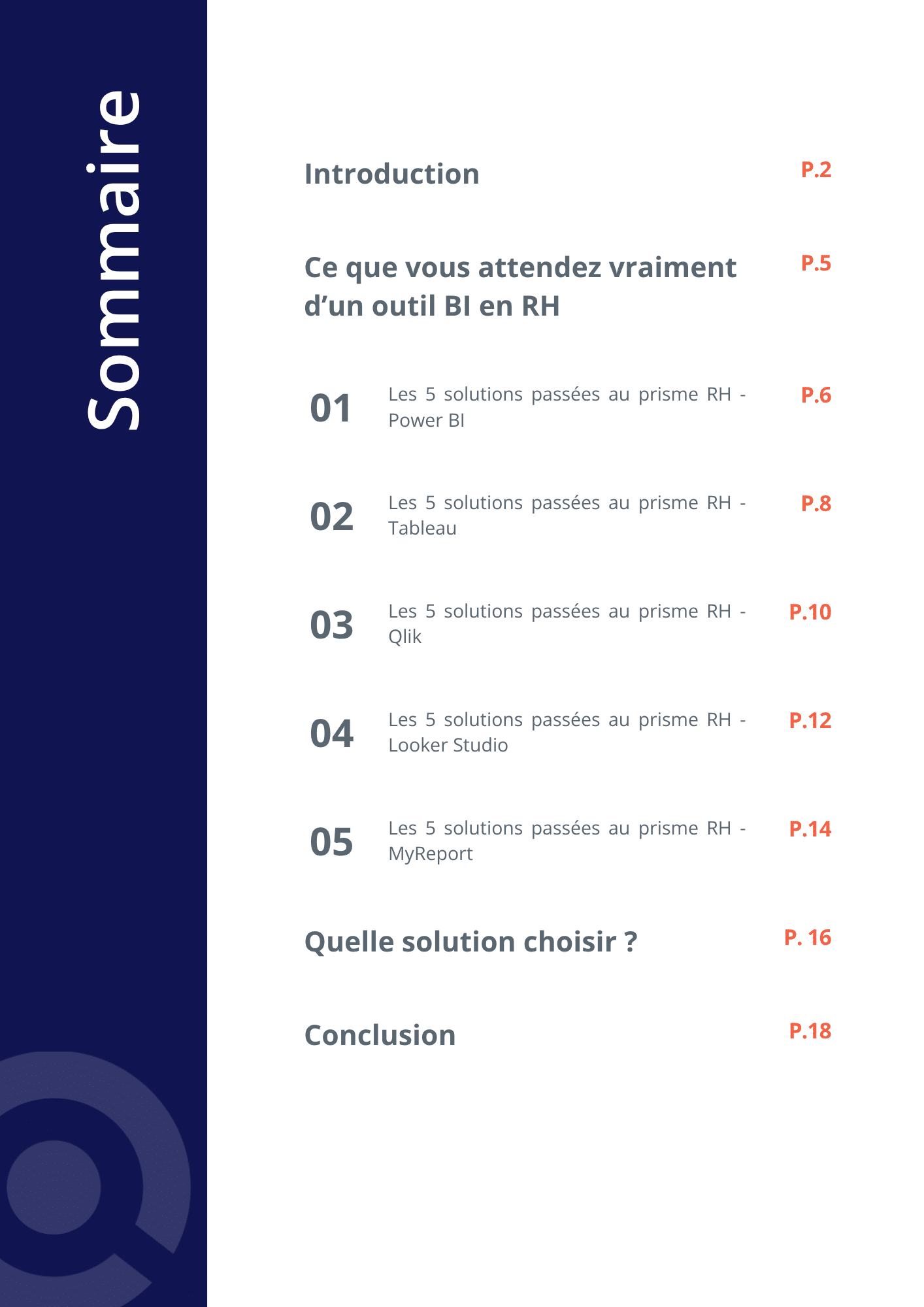 Sommaire

Introduction P.2

Ce que vous attendez vraiment d’un outil BI en RH P.5

01 Les 5 solutions passées au prisme RH - Power BI P.6

02 Les 5 solutions passées au prisme RH - Tableau P.8

03 Les 5 solutions passées au prisme RH - Qlik P.10

04 Les 5 solutions passées au prisme RH - Looker Studio P.12

05 Les 5 solutions passées au prisme RH - MyReport P.14

Quelle solution choisir ? P. 16

Conclusion P.18